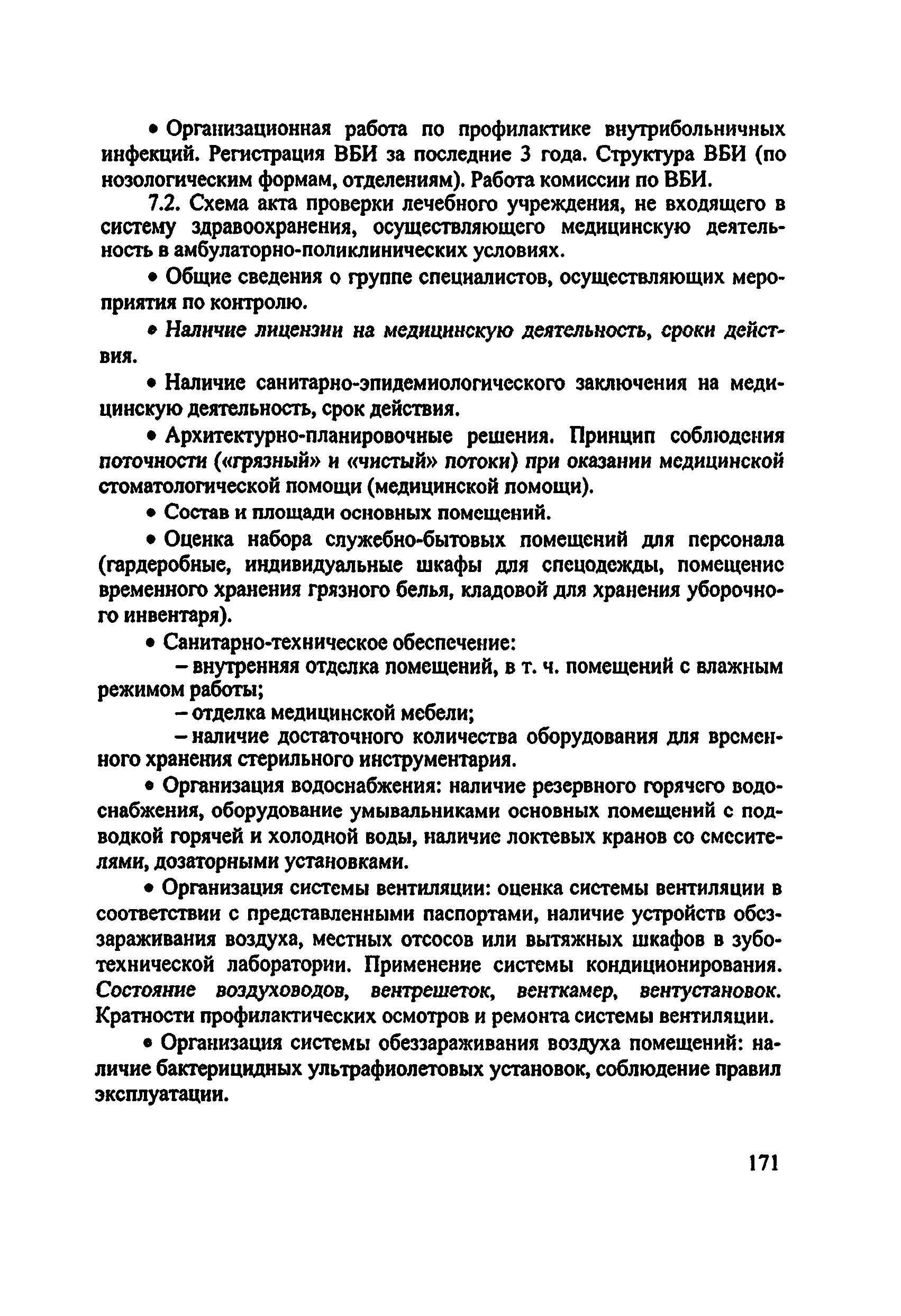 • Организационная работа по профилактике внутрибольничных инфекций. Регистрация ВБИ за последние 3 года. Структура ВБИ (по нозологическим формам, отделениям). Работа комиссии по ВБИ.

7.2. Схема акта проверки лечебного учреждения, не входящего в систему здравоохранения, осуществляющего медицинскую деятельность в амбулаторно-поликлинических условиях.

• Общие сведения о группе специалистов, осуществляющих мероприятия по контролю.

• Наличие лицензии на медицинскую деятельность, сроки действия.

• Наличие санитарно-эпидемиологического заключения на медицинскую деятельность, срок действия.

• Архитектурно-планировочные решения. Принцип соблюдения поточности («грязный» и «чистый» потоки) при оказании медицинской стоматологической помощи (медицинской помощи).

• Состав и площади основных помещений.

• Оценка набора служебно-бытовых помещений для персонала (гардеробные, индивидуальные шкафы для спецодежды, помещение временного хранения грязного белья, кладовой для хранения уборочного инвентаря).

• Санитарно-техническое обеспечение:

– внутренняя отделка помещений, в т. ч. помещений с влажным режимом работы;

– отделка медицинской мебели;

– наличие достаточного количества оборудования для временного хранения стерильного инструментария.

• Организация водоснабжения: наличие резервного горячего водоснабжения, оборудование умывальниками основных помещений с подводкой горячей и холодной воды, наличие локтевых кранов со смесителями, дозаторными установками.

• Организация системы вентиляции: оценка системы вентиляции в соответствии с представленными паспортами, наличие устройств обеззараживания воздуха, местных отсосов или вытяжных шкафов в зуботехнической лаборатории. Применение системы кондиционирования. Состояние воздуховодов, вентрешеток, венткамер, вентустановок. Кратности профилактических осмотров и ремонта системы вентиляции.

• Организация системы обеззараживания воздуха помещений: наличие бактерицидных ультрафиолетовых установок, соблюдение правил эксплуатации.

171